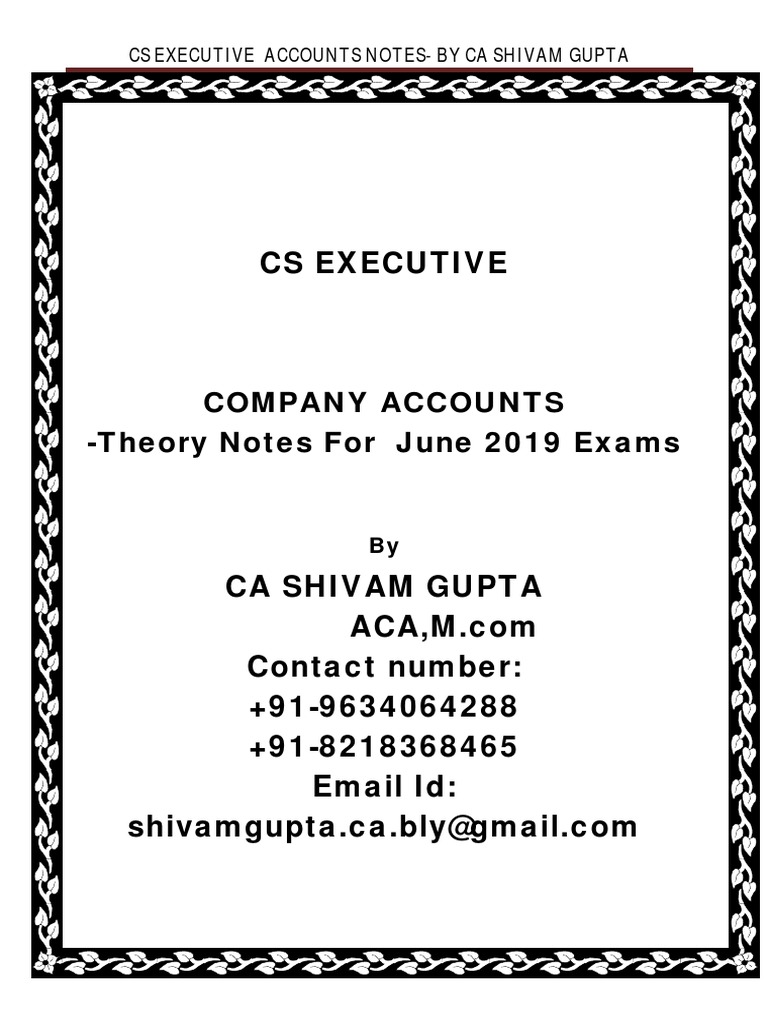 CS EXECUTIVE ACCOUNTS NOTES- BY CA SHIVAM GUPTA

CS EXECUTIVE

COMPANY ACCOUNTS
-Theory Notes For June 2019 Exams

By

CA SHIVAM GUPTA
ACA,M.com
Contact number:
+91-9634064288
+91-8218368465
Email Id:
shivamgupta.ca.bly@gmail.com